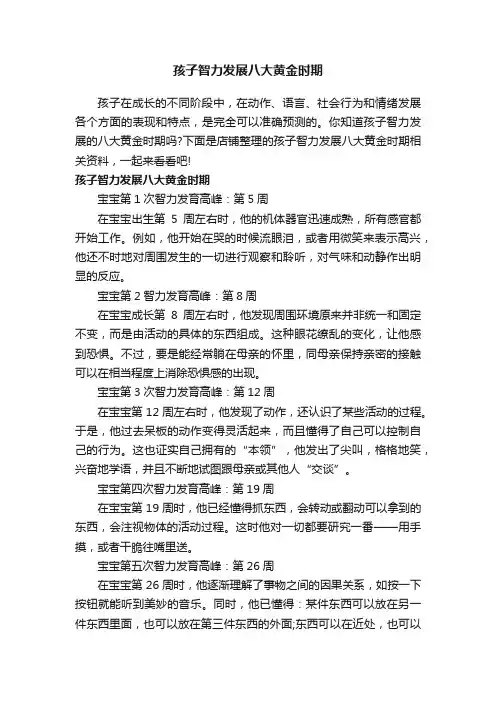 孩子智力发展八大黄金时期

孩子在成长的不同阶段中，在动作、语言、社会行为和情绪发展各个方面的表现和特点，是完全可以准确预测的。你知道孩子智力发展的八大黄金时期吗?下面是店铺整理的孩子智力发展八大黄金时期相关资料，一起来看看吧!

孩子智力发展八大黄金时期

宝宝第 1 次智力发育高峰：第 5 周

在宝宝出生第 5 周左右时，他的机体器官迅速成熟，所有感官都开始工作。例如，他开始在哭的时候流眼泪，或者用微笑来表示高兴，他还不时地对周围发生的一切进行观察和聆听，对气味和动静作出明显的反应。

宝宝第 2 智力发育高峰：第 8 周

在宝宝成长第 8 周左右时，他发现周围环境原来并非统一和固定不变，而是由活动的具体的东西组成。这种眼花缭乱的变化，让他感到恐惧。不过，要是能经常躺在母亲的怀里，同母亲保持亲密的接触可以在相当程度上消除恐惧感的出现。

宝宝第 3 次智力发育高峰：第 12 周

在宝宝第 12 周左右时，他发现了动作，还认识了某些活动的过程。于是，他过去呆板的动作变得灵活起来，而且懂得了自己可以控制自己的行为。这也证实自己拥有的“本领”，他发出了尖叫，格格地笑，兴奋地学语，并且不断地试图跟母亲或其他人“交谈”。

宝宝第四次智力发育高峰：第 19 周

在宝宝第 19 周时，他已经懂得抓东西，会转动或翻动可以拿到的东西，会注视物体的活动过程。这时他对一切都要研究一番——用手摸，或者干脆往嘴里送。

宝宝第五次智力发育高峰：第 26 周

在宝宝第 26 周时，他逐渐理解了事物之间的因果关系，如按一下按钮就能听到美妙的音乐。同时，他已懂得：某件东西可以放在另一件东西里面，也可以放在第三件东西的外面;东西可以在近处，也可以